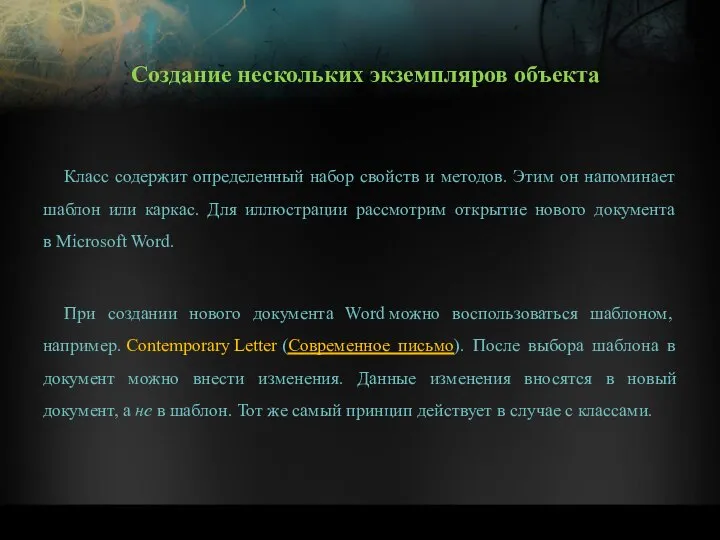 Создание нескольких экземпляров объекта

Класс содержит определенный набор свойств и методов. Этим он напоминает шаблон или каркас. Для иллюстрации рассмотрим открытие нового документа в Microsoft Word.

При создании нового документа Word можно воспользоваться шаблоном, например. Contemporary Letter (Современное письмо). После выбора шаблона в документ можно внести изменения. Данные изменения вносятся в новый документ, а не в шаблон. Тот же самый принцип действует в случае с классами.